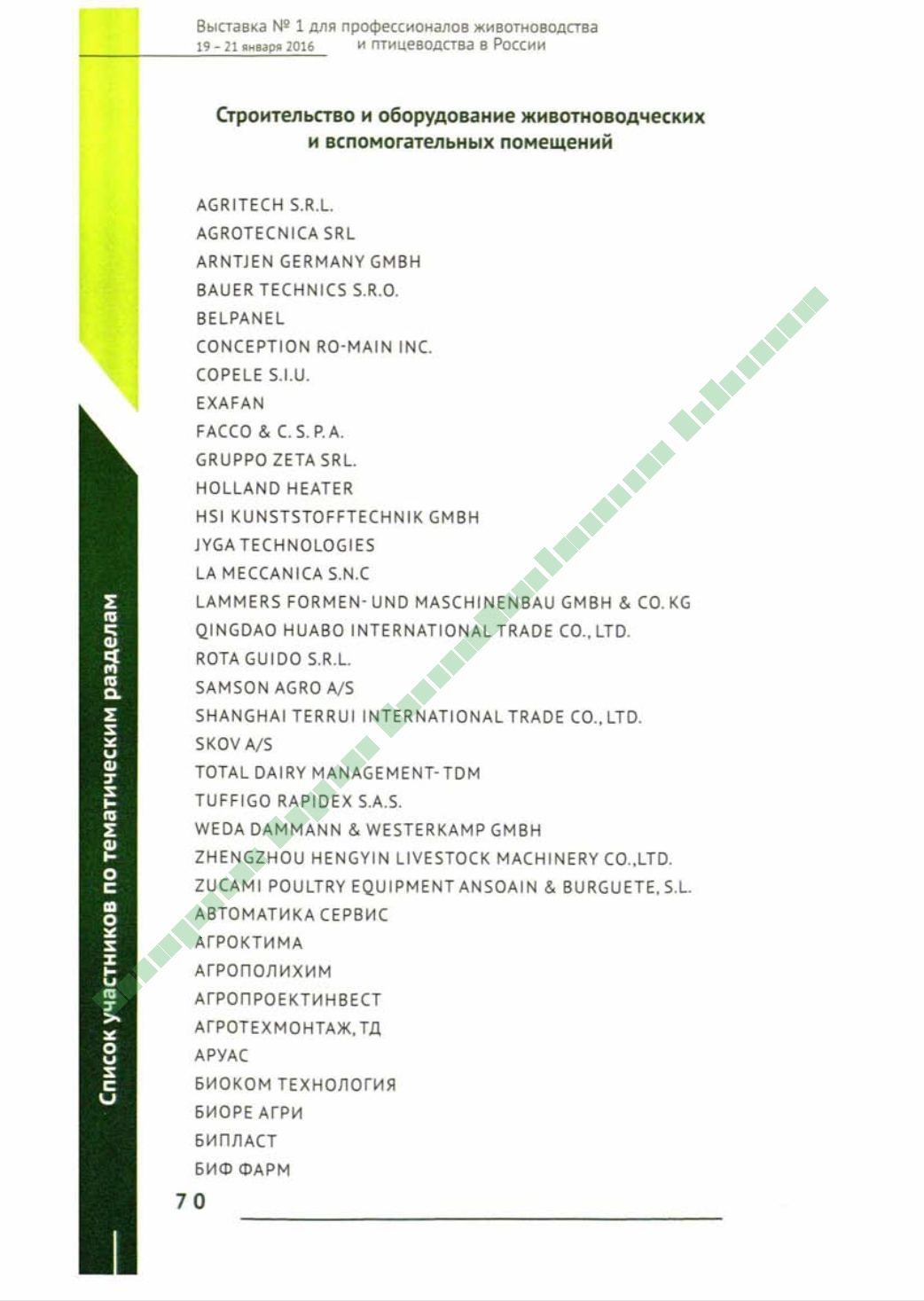 Выставка № 1 для профессионалов животноводства и птицеводства в России
19 – 21 января 2016

Строительство и оборудование животноводческих и вспомогательных помещений

AGRITECH S.R.L.
AGROTECNICA SRL
ARNTJEN GERMANY GMBH
BAUER TECHNICS S.R.O.
BELPANEL
CONCEPTION RO-MAIN INC.
COPELE S.I.U.
EXAFAN
FACCO & C. S. P. A.
GRUPPO ZETA SRL.
HOLLAND HEATER
HSI KUNSTSTOFFTECHNIK GMBH
JYGA TECHNOLOGIES
LA MECCANICA S.N.C
LAMMERS FORMEN- UND MASCHINENBAU GMBH & CO. KG
QINGDAO HUABO INTERNATIONAL TRADE CO., LTD.
ROTA GUIDO S.R.L.
SAMSON AGRO A/S
SHANGHAI TERRUI INTERNATIONAL TRADE CO., LTD.
SKOV A/S
TOTAL DAIRY MANAGEMENT- TDM
TUFFIGO RAPIDEX S.A.S.
WEDA DAMMANN & WESTERKAMP GMBH
ZHENGZHOU HENGYIN LIVESTOCK MACHINERY CO.,LTD.
ZUCAMI POULTRY EQUIPMENT ANSOAIN & BURGUETE, S.L.
АВТОМАТИКА СЕРВИС
АГРОКТИМА
АГРОПОЛИХИМ
АГРОПРОЕКТИНВЕСТ
АГРОТЕХМОНТАЖ, ТД
АРУАС
БИОКОМ ТЕХНОЛОГИЯ
БИОРЕ АГРИ
БИПЛАСТ
БИФ ФАРМ

Список участников по тематическим разделам

70